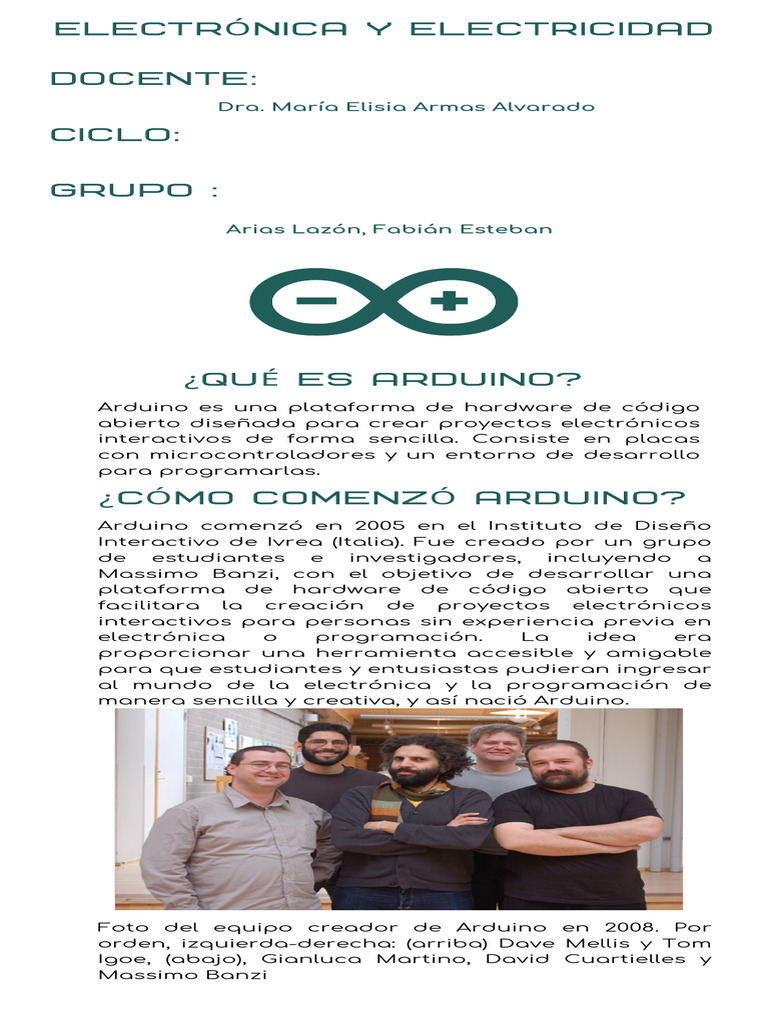 ELECTRÓNICA Y ELECTRICIDAD

DOCENTE:

Dra. María Elisia Armas Alvarado

CICLO:

GRUPO :

Arias Lazón, Fabián Esteban

¿QUÉ ES ARDUINO?

Arduino es una plataforma de hardware de código abierto diseñada para crear proyectos electrónicos interactivos de forma sencilla. Consiste en placas con microcontroladores y un entorno de desarrollo para programarlas.

¿CÓMO COMENZÓ ARDUINO?

Arduino comenzó en 2005 en el Instituto de Diseño Interactivo de Ivrea (Italia). Fue creado por un grupo de estudiantes e investigadores, incluyendo a Massimo Banzi, con el objetivo de desarrollar una plataforma de hardware de código abierto que facilitara la creación de proyectos electrónicos interactivos para personas sin experiencia previa en electrónica o programación. La idea era proporcionar una herramienta accesible y amigable para que estudiantes y entusiastas pudieran ingresar al mundo de la electrónica y la programación de manera sencilla y creativa, y así nació Arduino.

Foto del equipo creador de Arduino en 2008. Por orden, izquierda-derecha: (arriba) Dave Mellis y Tom Igoe, (abajo), Gianluca Martino, David Cuartielles y Massimo Banzi